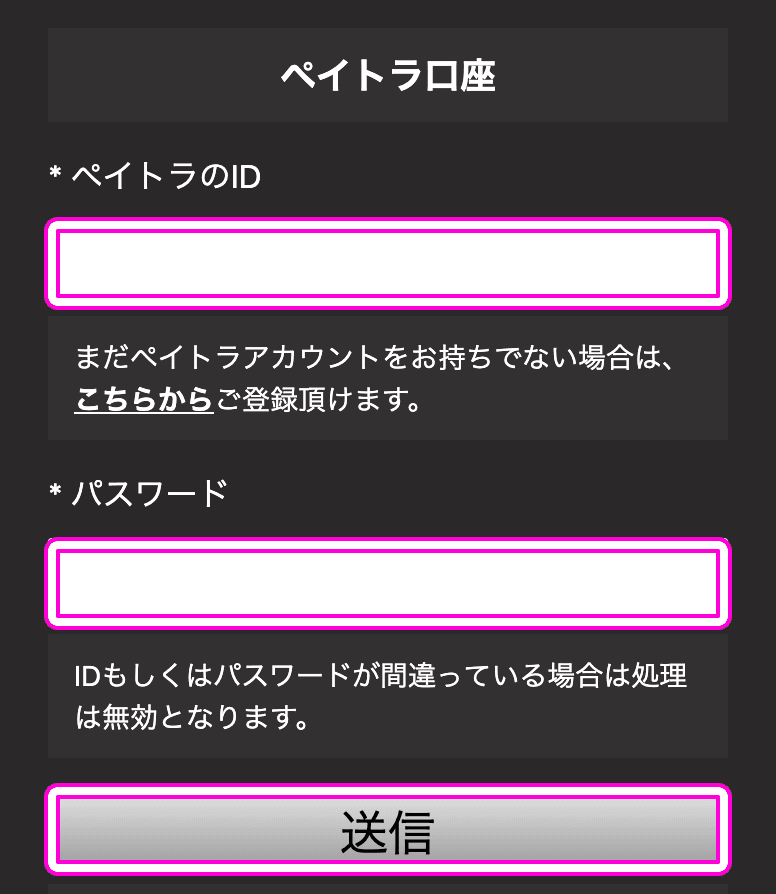 ペイトラ口座

* ペイトラのID

まだペイトラアカウントをお持ちでない場合は、こちらからご登録頂けます。

* パスワード

IDもしくはパスワードが間違っている場合は処理は無効となります。

送信